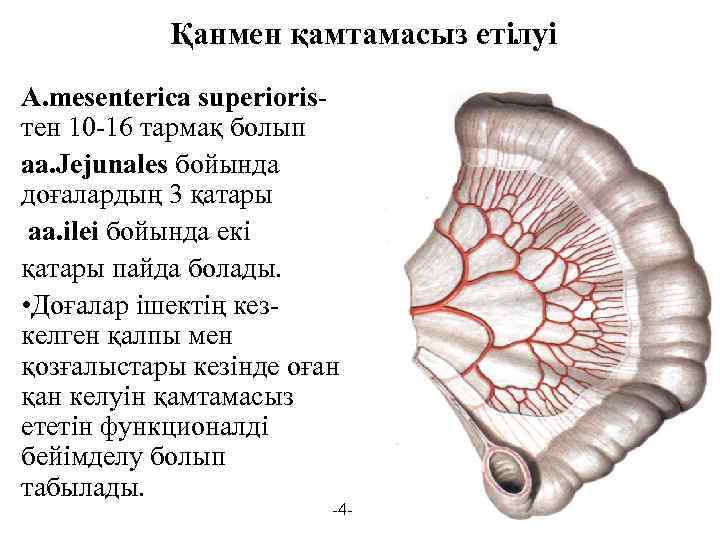 Қанмен қамтамасыз етілуі

A.mesenterica superioris-тен 10-16 тармақ болып

aa.Jejunales бойында доғалардың 3 қатары

aa.ilei бойында екі қатары пайда болады.

•Доғалар ішектің кез-келген қалпы мен қозғалыстары кезінде оған қан келуін қамтамасыз ететін функционалді бейімделу болып табылады.

-4-